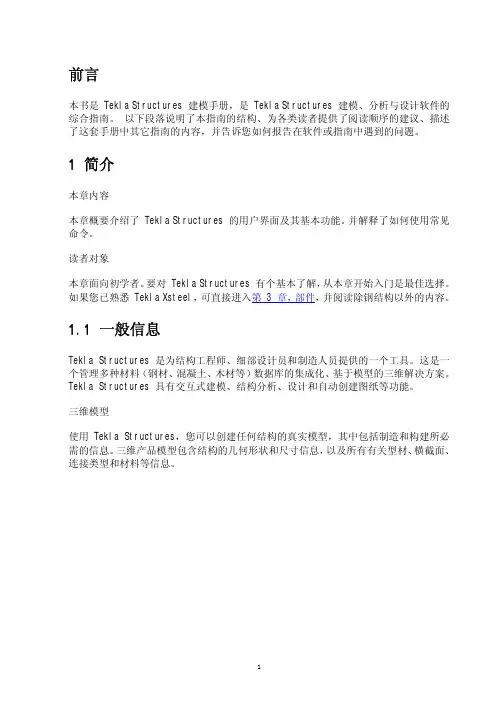 前言

本书是 Tekla Structures 建模手册，是 Tekla Structures 建模、分析与设计软件的综合指南。 以下段落说明了本指南的结构、为各类读者提供了阅读顺序的建议、描述了这套手册中其它指南的内容，并告诉您如何报告在软件或指南中遇到的问题。

1 简介

本章内容

本章概要介绍了 Tekla Structures 的用户界面及其基本功能。并解释了如何使用常见命令。

读者对象

本章面向初学者。要对 Tekla Structures 有个基本了解，从本章开始入门是最佳选择。如果您已熟悉 Tekla Xsteel，可直接进入第 3 章，部件，并阅读除钢结构以外的内容。

1.1 一般信息

Tekla Structures 是为结构工程师、细部设计员和制造人员提供的一个工具。这是一个管理多种材料（钢材、混凝土、木材等）数据库的集成化、基于模型的三维解决方案。Tekla Structures 具有交互式建模、结构分析、设计和自动创建图纸等功能。

三维模型

使用 Tekla Structures，您可以创建任何结构的真实模型，其中包括制造和构建所必需的信息。三维产品模型包含结构的几何形状和尺寸信息，以及所有有关型材、横截面、连接类型和材料等信息。

1